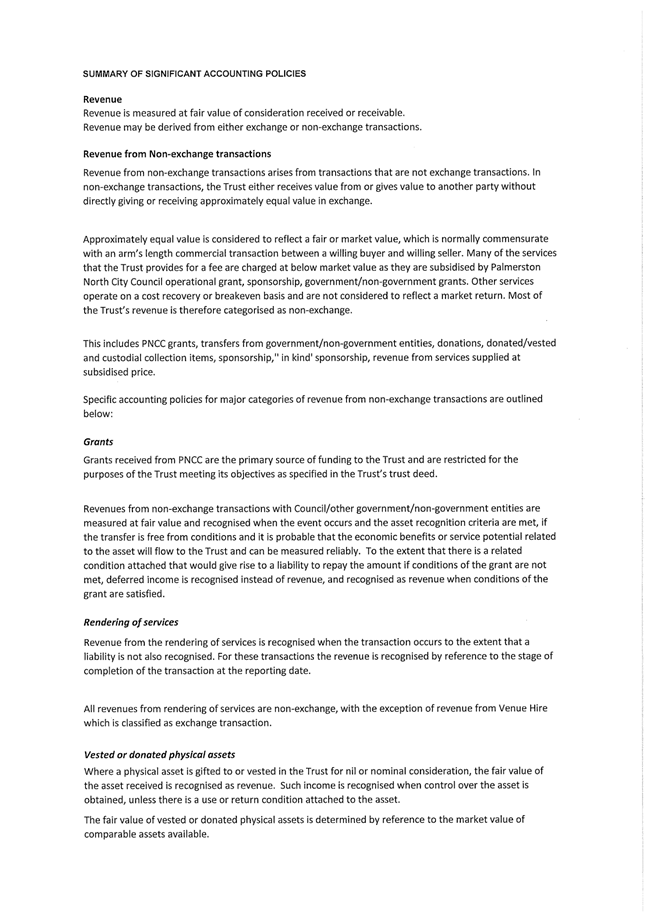 SUMMARY OF SIGNIFICANT ACCOUNTING POLICIES

Revenue
Revenue is measured at fair value of consideration received or receivable.
Revenue may be derived from either exchange or non-exchange transactions.

Revenue from Non-exchange transactions

Revenue from non-exchange transactions arises from transactions that are not exchange transactions. In non-exchange transactions, the Trust either receives value from or gives value to another party without directly giving or receiving approximately equal value in exchange.

Approximately equal value is considered to reflect a fair or market value, which is normally commensurate with an arm's length commercial transaction between a willing buyer and willing seller. Many of the services that the Trust provides for a fee are charged at below market value as they are subsidised by Palmerston North City Council operational grant, sponsorship, government/non-government grants. Other services operate on a cost recovery or breakeven basis and are not considered to reflect a market return. Most of the Trust's revenue is therefore categorised as non-exchange.

This includes PNCC grants, transfers from government/non-government entities, donations, donated/vested and custodial collection items, sponsorship," in kind' sponsorship, revenue from services supplied at subsidised price.

Specific accounting policies for major categories of revenue from non-exchange transactions are outlined below:

Grants

Grants received from PNCC are the primary source of funding to the Trust and are restricted for the purposes of the Trust meeting its objectives as specified in the Trust's trust deed.

Revenues from non-exchange transactions with Council/other government/non-government entities are measured at fair value and recognised when the event occurs and the asset recognition criteria are met, if the transfer is free from conditions and it is probable that the economic benefits or service potential related to the asset will flow to the Trust and can be measured reliably. To the extent that there is a related condition attached that would give rise to a liability to repay the amount if conditions of the grant are not met, deferred income is recognised instead of revenue, and recognised as revenue when conditions of the grant are satisfied.

Rendering of services

Revenue from the rendering of services is recognised when the transaction occurs to the extent that a liability is not also recognised. For these transactions the revenue is recognised by reference to the stage of completion of the transaction at the reporting date.

All revenues from rendering of services are non-exchange, with the exception of revenue from Venue Hire which is classified as exchange transaction.

Vested or donated physical assets
Where a physical asset is gifted to or vested in the Trust for nil or nominal consideration, the fair value of the asset received is recognised as revenue. Such income is recognised when control over the asset is obtained, unless there is a use or return condition attached to the asset.

The fair value of vested or donated physical assets is determined by reference to the market value of comparable assets available.